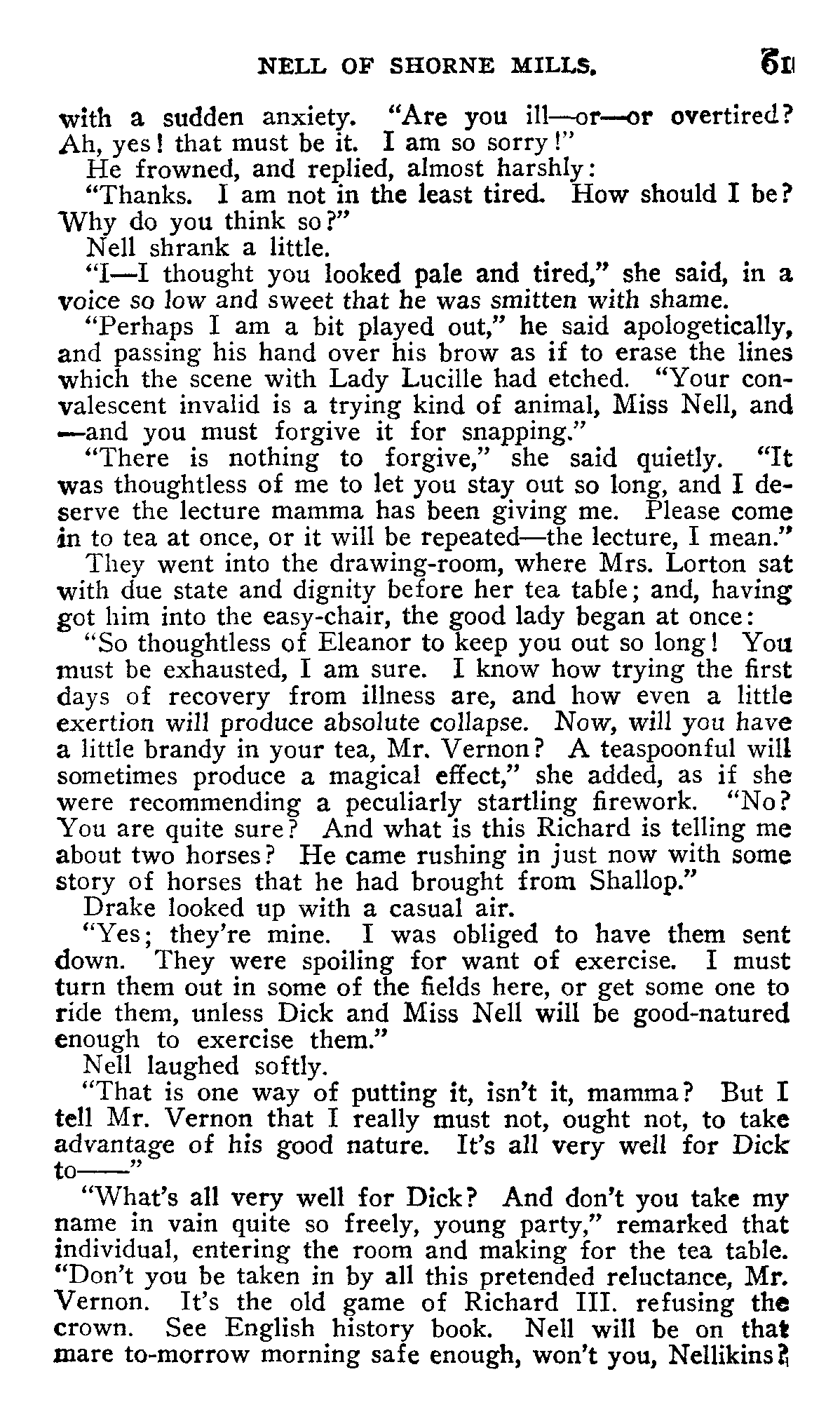 NELL OF SHORNE MILLS. 61

with a sudden anxiety. "Are you ill—or—or overtired? Ah, yes! that must be it. I am so sorry!"

He frowned, and replied, almost harshly:

"Thanks. I am not in the least tired. How should I be? Why do you think so?"

Nell shrank a little.

"I—I thought you looked pale and tired," she said, in a voice so low and sweet that he was smitten with shame.

"Perhaps I am a bit played out," he said apologetically, and passing his hand over his brow as if to erase the lines which the scene with Lady Lucille had etched. "Your convalescent invalid is a trying kind of animal, Miss Nell, and —and you must forgive it for snapping."

"There is nothing to forgive," she said quietly. "It was thoughtless of me to let you stay out so long, and I deserve the lecture mamma has been giving me. Please come in to tea at once, or it will be repeated—the lecture, I mean."

They went into the drawing-room, where Mrs. Lorton sat with due state and dignity before her tea table; and, having got him into the easy-chair, the good lady began at once:

"So thoughtless of Eleanor to keep you out so long! You must be exhausted, I am sure. I know how trying the first days of recovery from illness are, and how even a little exertion will produce absolute collapse. Now, will you have a little brandy in your tea, Mr. Vernon? A teaspoonful will sometimes produce a magical effect," she added, as if she were recommending a peculiarly startling firework. "No? You are quite sure? And what is this Richard is telling me about two horses? He came rushing in just now with some story of horses that he had brought from Shallop."

Drake looked up with a casual air.

"Yes; they're mine. I was obliged to have them sent down. They were spoiling for want of exercise. I must turn them out in some of the fields here, or get some one to ride them, unless Dick and Miss Nell will be good-natured enough to exercise them."

Nell laughed softly.

"That is one way of putting it, isn't it, mamma? But I tell Mr. Vernon that I really must not, ought not, to take advantage of his good nature. It's all very well for Dick to——"

"What's all very well for Dick? And don't you take my name in vain quite so freely, young party," remarked that individual, entering the room and making for the tea table. "Don't you be taken in by all this pretended reluctance, Mr. Vernon. It's the old game of Richard III. refusing the crown. See English history book. Nell will be on that mare to-morrow morning safe enough, won't you, Nellikins?